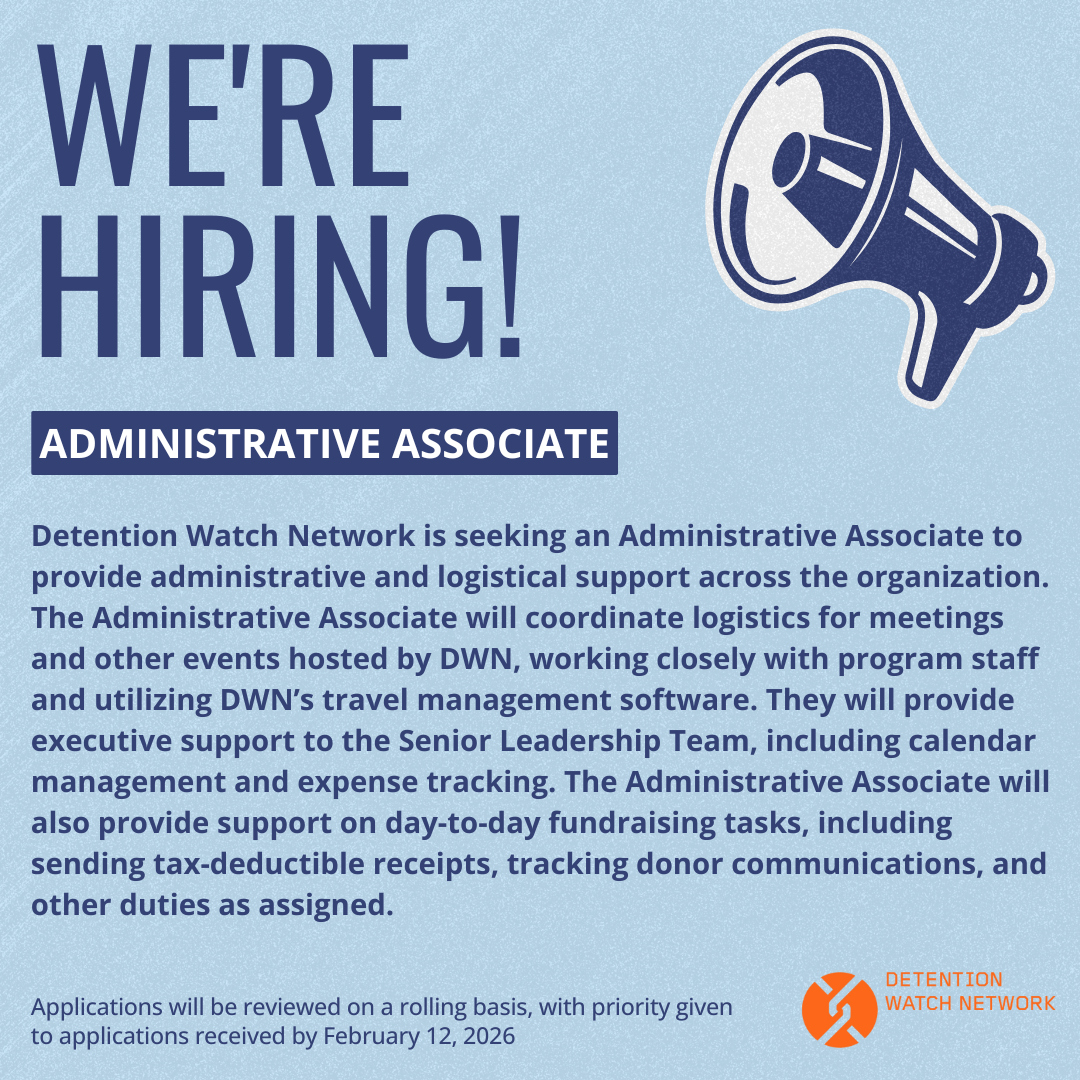 WE'RE HIRING!

ADMINISTRATIVE ASSOCIATE

Detention Watch Network is seeking an Administrative Associate to provide administrative and logistical support across the organization. The Administrative Associate will coordinate logistics for meetings and other events hosted by DWN, working closely with program staff and utilizing DWN's travel management software. They will provide executive support to the Senior Leadership Team, including calendar management and expense tracking. The Administrative Associate will also provide support on day-to-day fundraising tasks, including sending tax-deductible receipts, tracking donor communications, and other duties as assigned.

Applications will be reviewed on a rolling basis, with priority given to applications received by February 12, 2026

DETENTION WATCH NETWORK